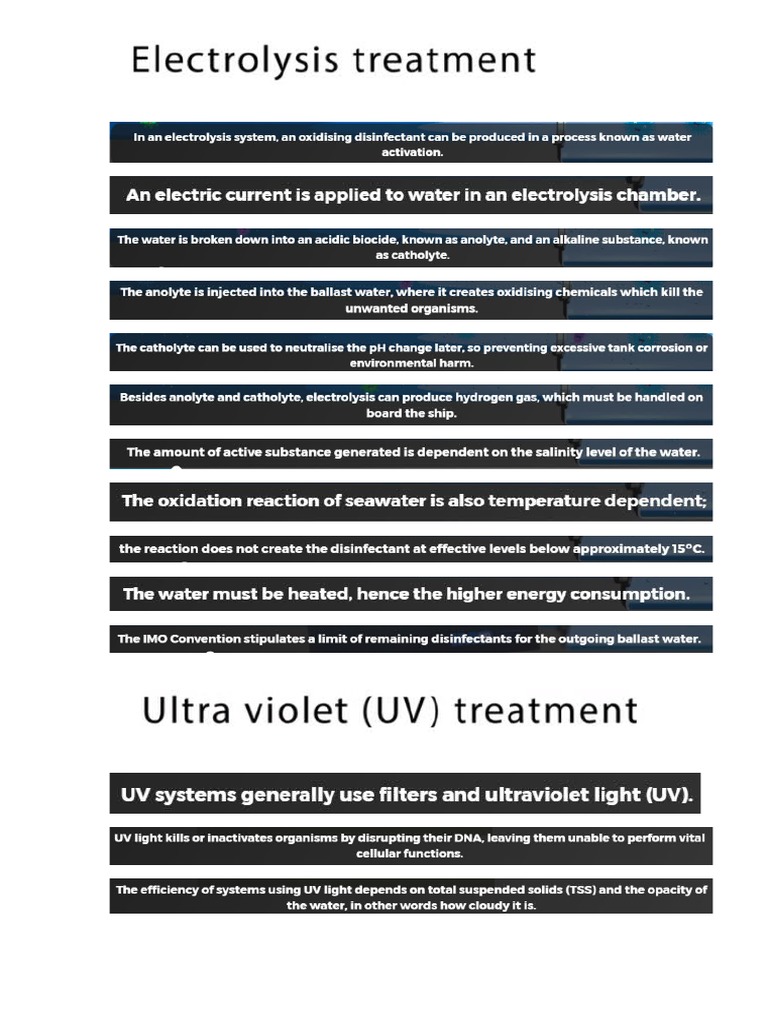 Electrolysis treatment

In an electrolysis system, an oxidising disinfectant can be produced in a process known as water activation.

An electric current is applied to water in an electrolysis chamber.

The water is broken down into an acidic biocide, known as anolyte, and an alkaline substance, known as catholyte.

The anolyte is injected into the ballast water, where it creates oxidising chemicals which kill the unwanted organisms.

The catholyte can be used to neutralise the pH change later, so preventing excessive tank corrosion or environmental harm.

Besides anolyte and catholyte, electrolysis can produce hydrogen gas, which must be handled on board the ship.

The amount of active substance generated is dependent on the salinity level of the water.

The oxidation reaction of seawater is also temperature dependent;

the reaction does not create the disinfectant at effective levels below approximately 15°C.

The water must be heated, hence the higher energy consumption.

The IMO Convention stipulates a limit of remaining disinfectants for the outgoing ballast water.

Ultra violet (UV) treatment

UV systems generally use filters and ultraviolet light (UV).

UV light kills or inactivates organisms by disrupting their DNA, leaving them unable to perform vital cellular functions.

The efficiency of systems using UV light depends on total suspended solids (TSS) and the opacity of the water, in other words how cloudy it is.